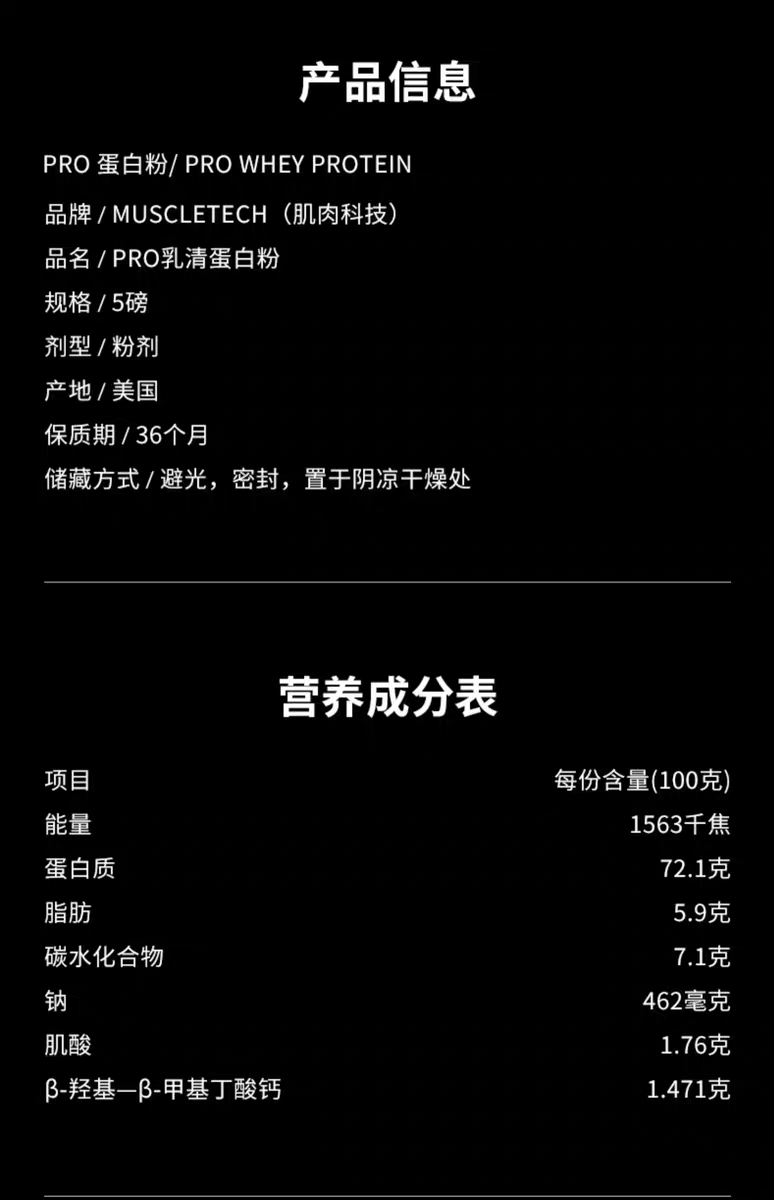 产品信息

PRO 蛋白粉/ PRO WHEY PROTEIN
品牌 / MUSCLETECH（肌肉科技）
品名 / PRO乳清蛋白粉
规格 / 5磅
剂型 / 粉剂
产地 / 美国
保质期 / 36个月
储藏方式 / 避光，密封，置于阴凉干燥处

营养成分表

| 项目 | 每份含量(100克) |
|---|---|
| 能量 | 1563千焦 |
| 蛋白质 | 72.1克 |
| 脂肪 | 5.9克 |
| 碳水化合物 | 7.1克 |
| 钠 | 462毫克 |
| 肌酸 | 1.76克 |
| β-羟基—β-甲基丁酸钙 | 1.471克 |